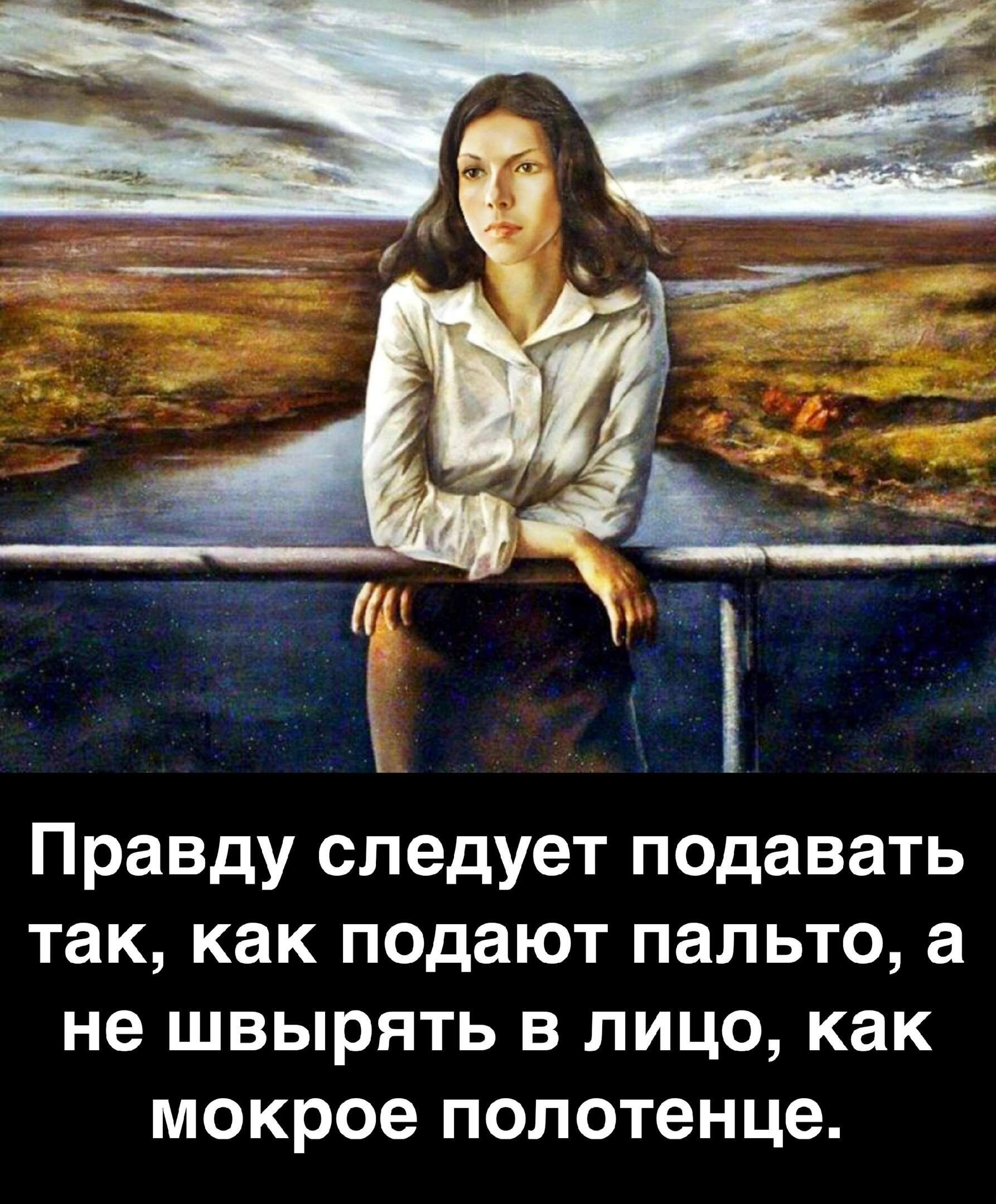 Правду следует подавать так, как подают пальто, а не швырять в лицо, как мокрое полотенце.